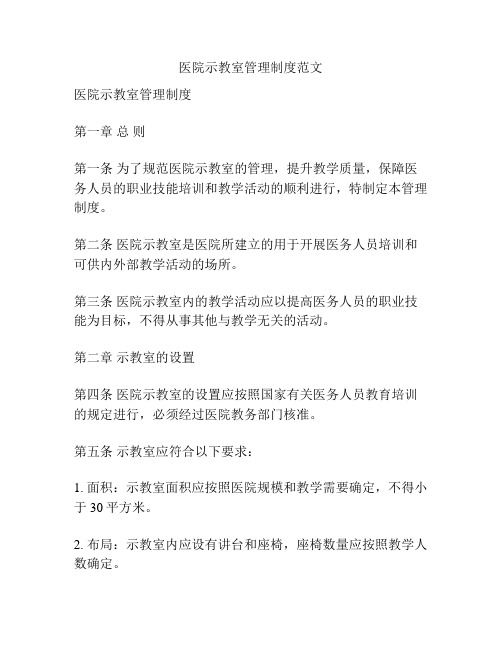 医院示教室管理制度范文

医院示教室管理制度

第一章 总 则

第一条 为了规范医院示教室的管理，提升教学质量，保障医务人员的职业技能培训和教学活动的顺利进行，特制定本管理制度。

第二条 医院示教室是医院所建立的用于开展医务人员培训和可供内外部教学活动的场所。

第三条 医院示教室内的教学活动应以提高医务人员的职业技能为目标，不得从事其他与教学无关的活动。

第二章 示教室的设置

第四条 医院示教室的设置应按照国家有关医务人员教育培训的规定进行，必须经过医院教务部门核准。

第五条 示教室应符合以下要求：

1. 面积：示教室面积应按照医院规模和教学需要确定，不得小于 30 平方米。

2. 布局：示教室内应设有讲台和座椅，座椅数量应按照教学人数确定。